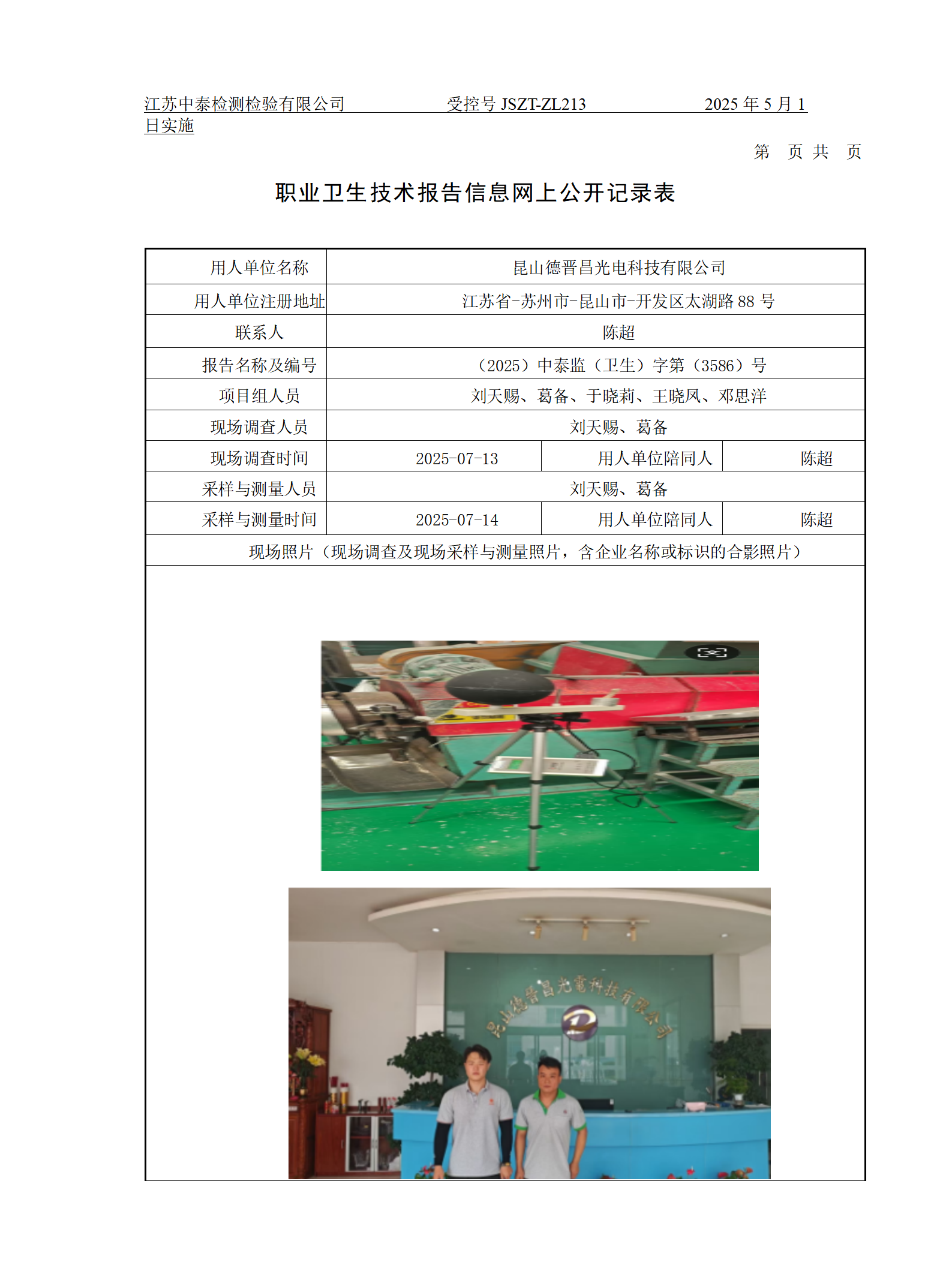 江苏中泰检测检验有限公司 受控号JSZT-ZL213 2025年5月1日实施

第 页 共 页

职业卫生技术报告信息网上公开记录表

| 用人单位名称 | 昆山德晋昌光电科技有限公司 | | |
|---|---|---|---|
| 用人单位注册地址 | 江苏省-苏州市-昆山市-开发区太湖路88号 | | |
| 联系人 | 陈超 | | |
| 报告名称及编号 | （2025）中泰监（卫生）字第（3586）号 | | |
| 项目组人员 | 刘天赐、葛备、于晓莉、王晓凤、邓思洋 | | |
| 现场调查人员 | 刘天赐、葛备 | | |
| 现场调查时间 | 2025-07-13 | 用人单位陪同人 | 陈超 |
| 采样与测量人员 | 刘天赐、葛备 | | |
| 采样与测量时间 | 2025-07-14 | 用人单位陪同人 | 陈超 |
| 现场照片（现场调查及现场采样与测量照片，含企业名称或标识的合影照片） | | | |

昆山德晋昌光電科技有限公司